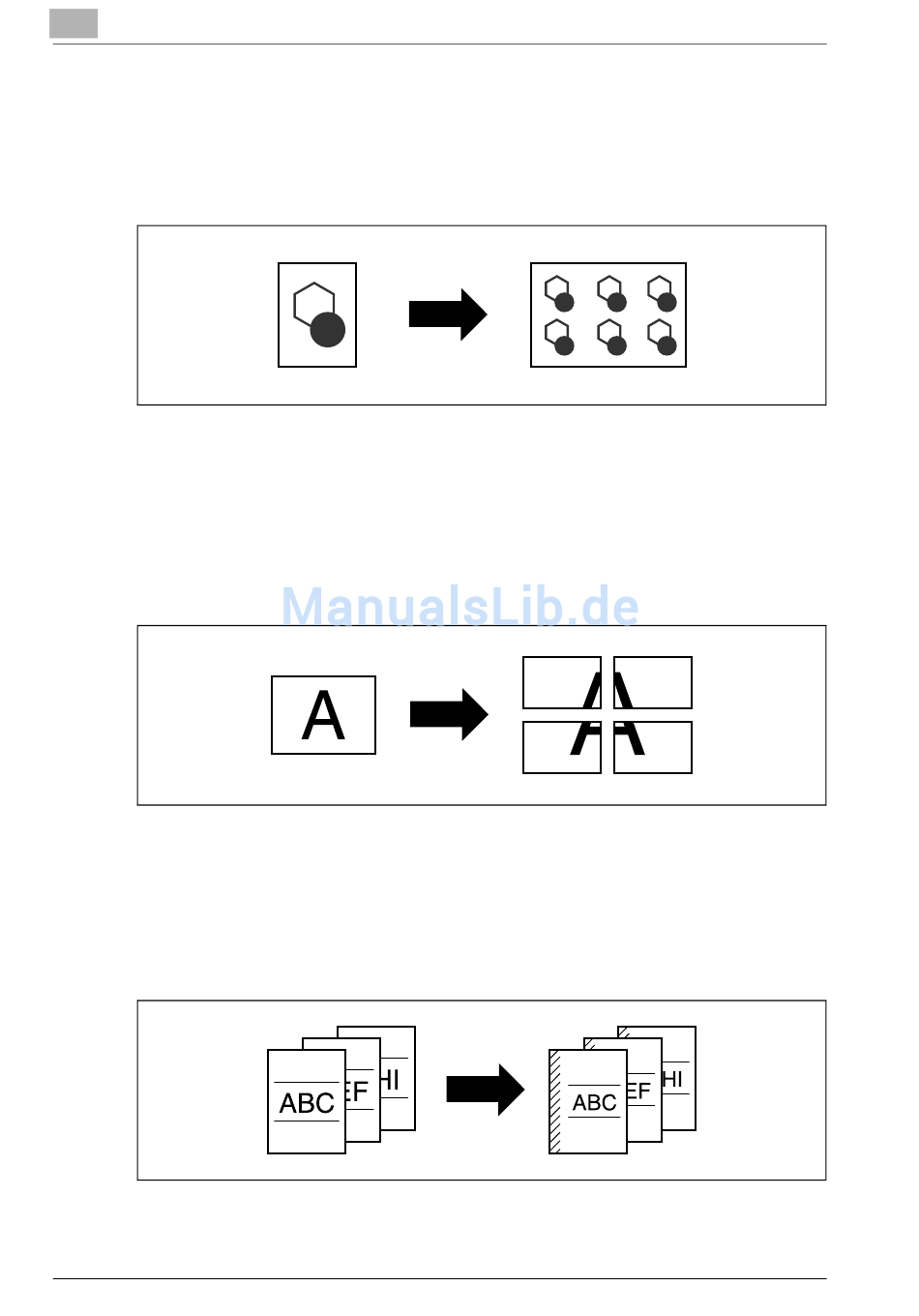 ManualsLib.de

A

A

ABC

EF

HI

ABC

EF

HI